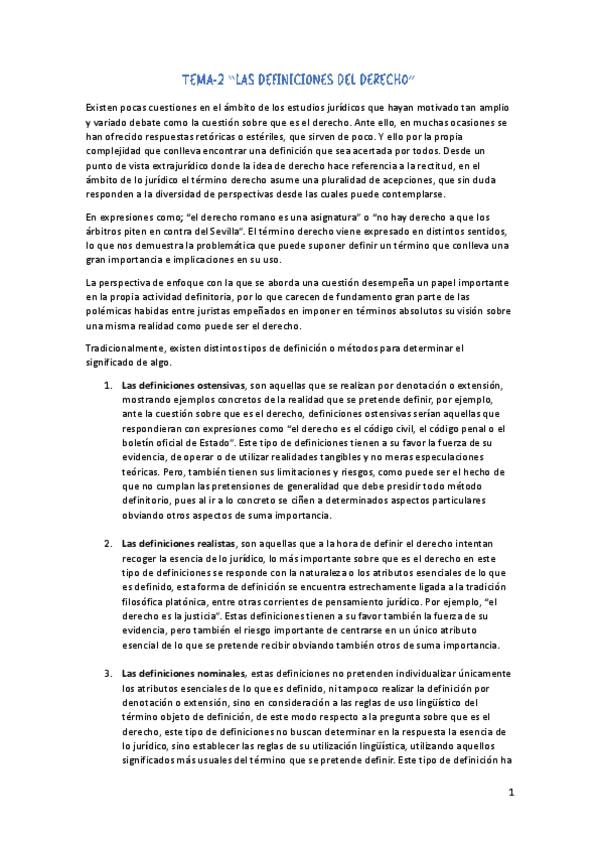 TEMA-2 "LAS DEFINICIONES DEL DERECHO"

Existen pocas cuestiones en el ámbito de los estudios jurídicos que hayan motivado tan amplio y variado debate como la cuestión sobre que es el derecho. Ante ello, en muchas ocasiones se han ofrecido respuestas retóricas o estériles, que sirven de poco. Y ello por la propia complejidad que conlleva encontrar una definición que sea acertada por todos. Desde un punto de vista extrajurídico donde la idea de derecho hace referencia a la rectitud, en el ámbito de lo jurídico el término derecho asume una pluralidad de acepciones, que sin duda responden a la diversidad de perspectivas desde las cuales puede contemplarse.

En expresiones como; "el derecho romano es una asignatura" o "no hay derecho a que los árbitros piten en contra del Sevilla". El término derecho viene expresado en distintos sentidos, lo que nos demuestra la problemática que puede suponer definir un término que conlleva una gran importancia e implicaciones en su uso.

La perspectiva de enfoque con la que se aborda una cuestión desempeña un papel importante en la propia actividad definitoria, por lo que carecen de fundamento gran parte de las polémicas habidas entre juristas empeñados en imponer en términos absolutos su visión sobre una misma realidad como puede ser el derecho.

Tradicionalmente, existen distintos tipos de definición o métodos para determinar el significado de algo.

1. **Las definiciones ostensivas**, son aquellas que se realizan por denotación o extensión, mostrando ejemplos concretos de la realidad que se pretende definir, por ejemplo, ante la cuestión sobre que es el derecho, definiciones ostensivas serían aquellas que respondieran con expresiones como "el derecho es el código civil, el código penal o el boletín oficial de Estado". Este tipo de definiciones tienen a su favor la fuerza de su evidencia, de operar o de utilizar realidades tangibles y no meras especulaciones teóricas. Pero, también tienen sus limitaciones y riesgos, como puede ser el hecho de que no cumplan las pretensiones de generalidad que debe presidir todo método definitorio, pues al ir a lo concreto se ciñen a determinados aspectos particulares obviando otros aspectos de suma importancia.

2. **Las definiciones realistas**, son aquellas que a la hora de definir el derecho intentan recoger la esencia de lo jurídico, lo más importante sobre que es el derecho en este tipo de definiciones se responde con la naturaleza o los atributos esenciales de lo que es definido, esta forma de definición se encuentra estrechamente ligada a la tradición filosófica platónica, entre otras corrientes de pensamiento jurídico. Por ejemplo, "el derecho es la justicia". Estas definiciones tienen a su favor también la fuerza de su evidencia, pero también el riesgo importante de centrarse en un único atributo esencial de lo que se pretende recibir obviando también otros de suma importancia.

3. **Las definiciones nominales**, estas definiciones no pretenden individualizar únicamente los atributos esenciales de lo que es definido, ni tampoco realizar la definición por denotación o extensión, sino en consideración a las reglas de uso lingüístico del término objeto de definición, de este modo respecto a la pregunta sobre que es el derecho, este tipo de definiciones no buscan determinar en la respuesta la esencia de lo jurídico, sino establecer las reglas de su utilización lingüística, utilizando aquellos significados más usuales del término que se pretende definir. Este tipo de definición ha

1